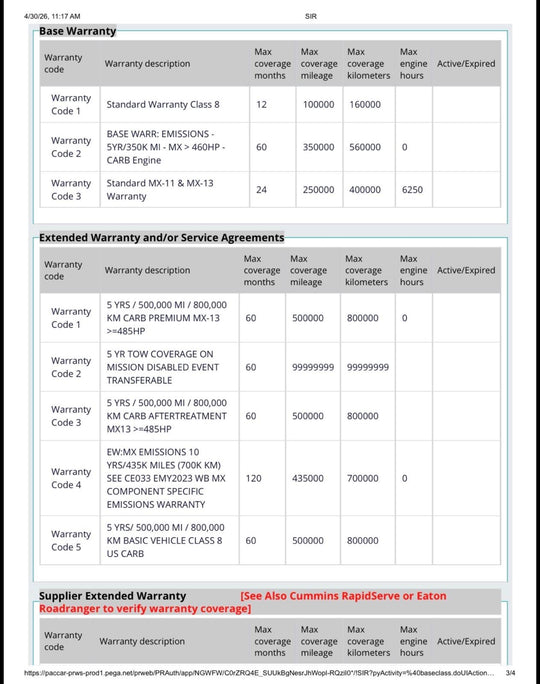 4/30/26, 11:17 AM SIR

Base Warranty

| Warranty code | Warranty description | Max coverage months | Max coverage mileage | Max coverage kilometers | Max engine hours | Active/Expired |
|---|---|---|---|---|---|---|
| Warranty Code 1 | Standard Warranty Class 8 | 12 | 100000 | 160000 | | |
| Warranty Code 2 | BASE WARR: EMISSIONS - 5YR/350K MI - MX > 460HP - CARB Engine | 60 | 350000 | 560000 | 0 | |
| Warranty Code 3 | Standard MX-11 & MX-13 Warranty | 24 | 250000 | 400000 | 6250 | |

Extended Warranty and/or Service Agreements

| Warranty code | Warranty description | Max coverage months | Max coverage mileage | Max coverage kilometers | Max engine hours | Active/Expired |
|---|---|---|---|---|---|---|
| Warranty Code 1 | 5 YRS / 500,000 MI / 800,000 KM CARB PREMIUM MX-13 >=485HP | 60 | 500000 | 800000 | 0 | |
| Warranty Code 2 | 5 YR TOW COVERAGE ON MISSION DISABLED EVENT TRANSFERABLE | 60 | 99999999 | 99999999 | | |
| Warranty Code 3 | 5 YRS / 500,000 MI / 800,000 KM CARB AFTERTREATMENT MX13 >=485HP | 60 | 500000 | 800000 | | |
| Warranty Code 4 | EW:MX EMISSIONS 10 YRS/435K MILES (700K KM) SEE CE033 EMY2023 WB MX COMPONENT SPECIFIC EMISSIONS WARRANTY | 120 | 435000 | 700000 | 0 | |
| Warranty Code 5 | 5 YRS/ 500,000 MI / 800,000 KM BASIC VEHICLE CLASS 8 US CARB | 60 | 500000 | 800000 | | |

Supplier Extended Warranty [See Also Cummins RapidServe or Eaton Roadranger to verify warranty coverage]

| Warranty code | Warranty description | Max coverage months | Max coverage mileage | Max coverage kilometers | Max engine hours | Active/Expired |
|---|---|---|---|---|---|---|

https://paccar-prws-prod1.pega.net/prweb/PRAuth/app/NGWFW/C0rZRQ4E_SUUkBgNesrJhWopl-RQzil0*/!SIR?pyActivity=%40baseclass.doUIAction... 3/4